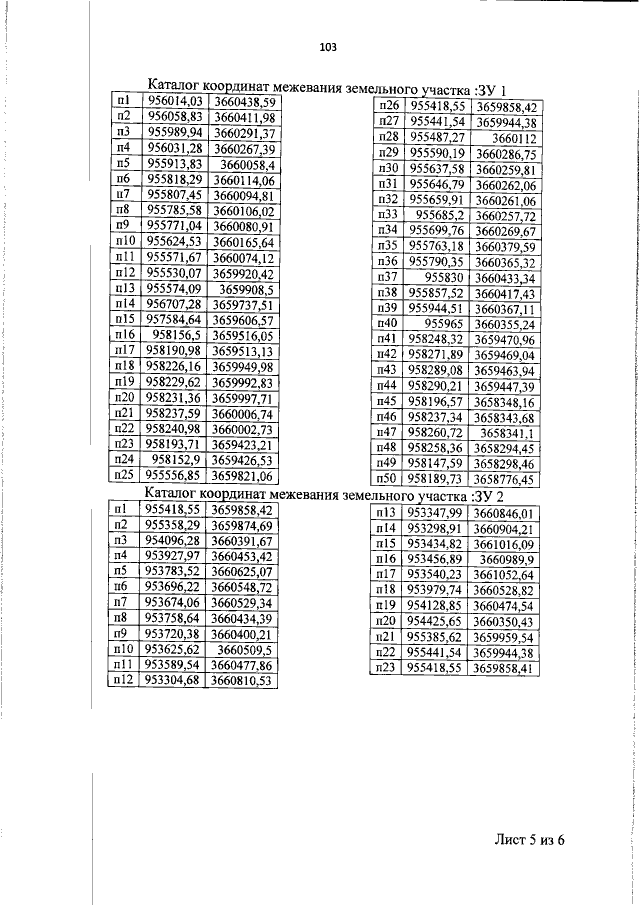 103

Каталог координат межевания земельного участка :ЗУ 1

| п1 | 956014,03 | 3660438,59 |
|---|---|---|
| п2 | 956058,83 | 3660411,98 |
| п3 | 955989,94 | 3660291,37 |
| п4 | 956031,28 | 3660267,39 |
| п5 | 955913,83 | 3660058,4 |
| п6 | 955818,29 | 3660114,06 |
| п7 | 955807,45 | 3660094,81 |
| п8 | 955785,58 | 3660106,02 |
| п9 | 955771,04 | 3660080,91 |
| п10 | 955624,53 | 3660165,64 |
| п11 | 955571,67 | 3660074,12 |
| п12 | 955530,07 | 3659920,42 |
| п13 | 955574,09 | 3659908,5 |
| п14 | 956707,28 | 3659737,51 |
| п15 | 957584,64 | 3659606,57 |
| п16 | 958156,5 | 3659516,05 |
| п17 | 958190,98 | 3659513,13 |
| п18 | 958226,16 | 3659949,98 |
| п19 | 958229,62 | 3659992,83 |
| п20 | 958231,36 | 3659997,71 |
| п21 | 958237,59 | 3660006,74 |
| п22 | 958240,98 | 3660002,73 |
| п23 | 958193,71 | 3659423,21 |
| п24 | 958152,9 | 3659426,53 |
| п25 | 955556,85 | 3659821,06 |

| п26 | 955418,55 | 3659858,42 |
|---|---|---|
| п27 | 955441,54 | 3659944,38 |
| п28 | 955487,27 | 3660112 |
| п29 | 955590,19 | 3660286,75 |
| п30 | 955637,58 | 3660259,81 |
| п31 | 955646,79 | 3660262,06 |
| п32 | 955659,91 | 3660261,06 |
| п33 | 955685,2 | 3660257,72 |
| п34 | 955699,76 | 3660269,67 |
| п35 | 955763,18 | 3660379,59 |
| п36 | 955790,35 | 3660365,32 |
| п37 | 955830 | 3660433,34 |
| п38 | 955857,52 | 3660417,43 |
| п39 | 955944,51 | 3660367,11 |
| п40 | 955965 | 3660355,24 |
| п41 | 958248,32 | 3659470,96 |
| п42 | 958271,89 | 3659469,04 |
| п43 | 958289,08 | 3659463,94 |
| п44 | 958290,21 | 3659447,39 |
| п45 | 958196,57 | 3658348,16 |
| п46 | 958237,34 | 3658343,68 |
| п47 | 958260,72 | 3658341,1 |
| п48 | 958258,36 | 3658294,45 |
| п49 | 958147,59 | 3658298,46 |
| п50 | 958189,73 | 3658776,45 |

Каталог координат межевания земельного участка :ЗУ 2

| п1 | 955418,55 | 3659858,42 |
|---|---|---|
| п2 | 955358,29 | 3659874,69 |
| п3 | 954096,28 | 3660391,67 |
| п4 | 953927,97 | 3660453,42 |
| п5 | 953783,52 | 3660625,07 |
| п6 | 953696,22 | 3660548,72 |
| п7 | 953674,06 | 3660529,34 |
| п8 | 953758,64 | 3660434,39 |
| п9 | 953720,38 | 3660400,21 |
| п10 | 953625,62 | 3660509,5 |
| п11 | 953589,54 | 3660477,86 |
| п12 | 953304,68 | 3660810,53 |

| п13 | 953347,99 | 3660846,01 |
|---|---|---|
| п14 | 953298,91 | 3660904,21 |
| п15 | 953434,82 | 3661016,09 |
| п16 | 953456,89 | 3660989,9 |
| п17 | 953540,23 | 3661052,64 |
| п18 | 953979,74 | 3660528,82 |
| п19 | 954128,85 | 3660474,54 |
| п20 | 954425,65 | 3660350,43 |
| п21 | 955385,62 | 3659959,54 |
| п22 | 955441,54 | 3659944,38 |
| п23 | 955418,55 | 3659858,41 |

Лист 5 из 6